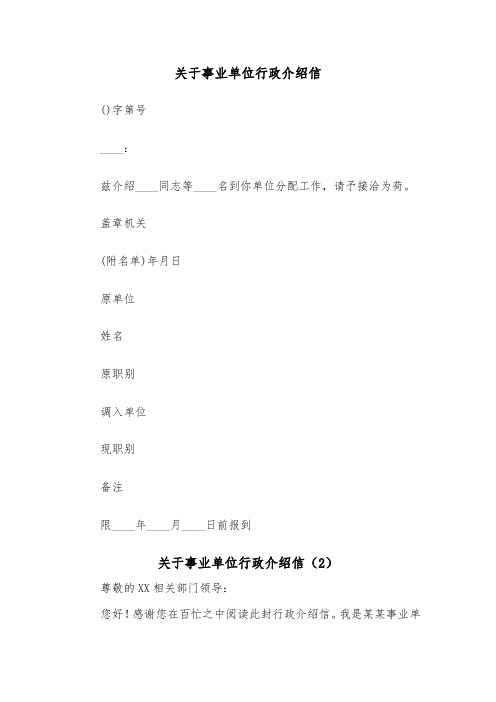 关于事业单位行政介绍信

()字第号

____:

兹介绍____同志等____名到你单位分配工作，请予接洽为荷。

盖章机关

(附名单)年月日

原单位

姓名

原职别

调入单位

现职别

备注

限____年____月____日前报到

关于事业单位行政介绍信（2）

尊敬的XX相关部门领导:

您好！感谢您在百忙之中阅读此封行政介绍信。我是某某事业单